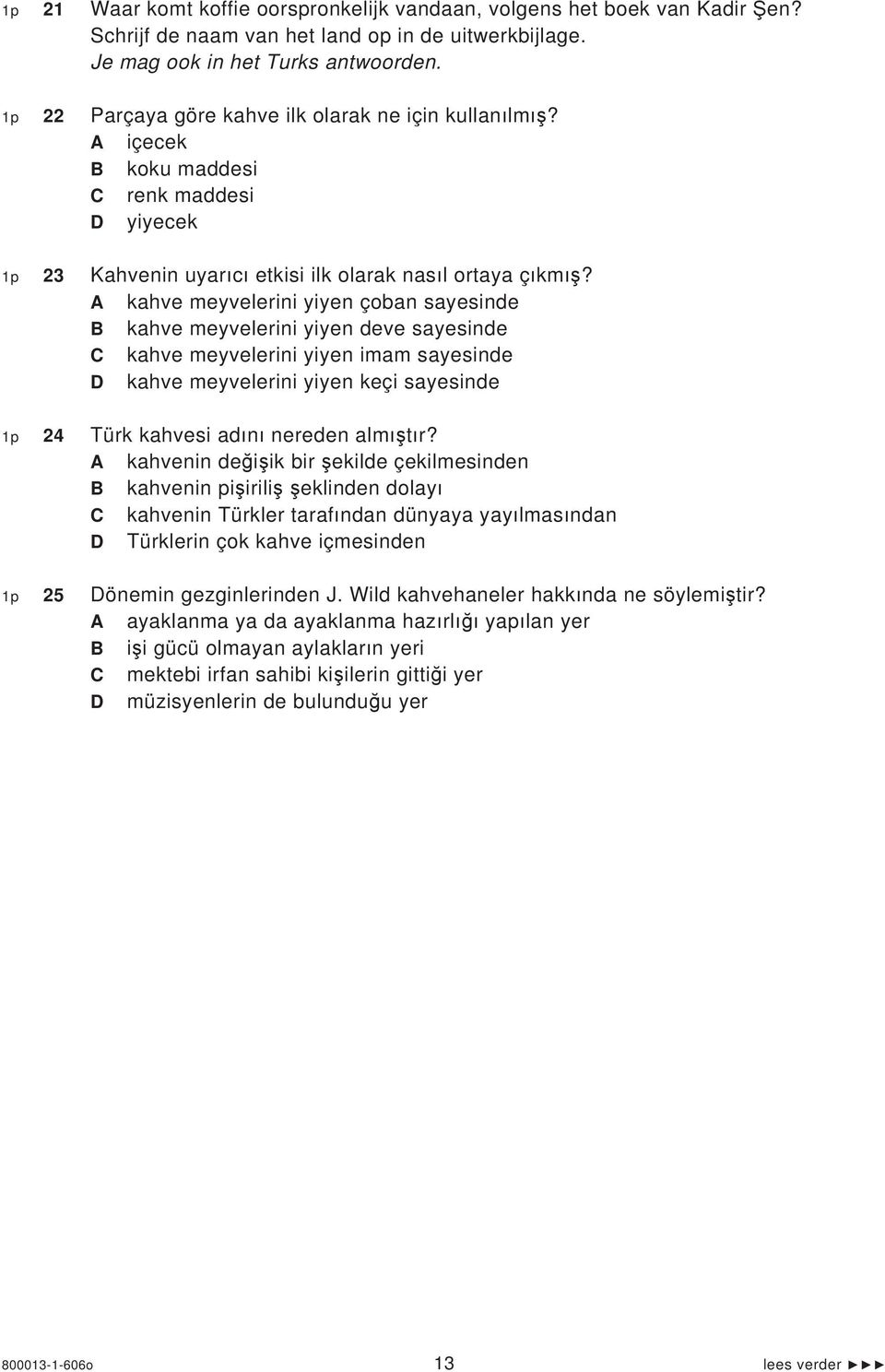 1p 21 Waar komt koffie oorspronkelijk vandaan, volgens het boek van Kadir Şen? Schrijf de naam van het land op in de uitwerkbijlage. Je mag ook in het Turks antwoorden.

1p 22 Parçaya göre kahve ilk olarak ne için kullanılmış?
A içecek
B koku maddesi
C renk maddesi
D yiyecek

1p 23 Kahvenin uyarıcı etkisi ilk olarak nasıl ortaya çıkmış?
A kahve meyvelerini yiyen çoban sayesinde
B kahve meyvelerini yiyen deve sayesinde
C kahve meyvelerini yiyen imam sayesinde
D kahve meyvelerini yiyen keçi sayesinde

1p 24 Türk kahvesi adını nereden almıştır?
A kahvenin değişik bir şekilde çekilmesinden
B kahvenin pişiriliş şeklinden dolayı
C kahvenin Türkler tarafından dünyaya yayılmasından
D Türklerin çok kahve içmesinden

1p 25 Dönemin gezginlerinden J. Wild kahvehaneler hakkında ne söylemiştir?
A ayaklanma ya da ayaklanma hazırlığı yapılan yer
B işi gücü olmayan aylakların yeri
C mektebi irfan sahibi kişilerin gittiği yer
D müzisyenlerin de bulunduğu yer

800013-1-606o 13 lees verder ►►►